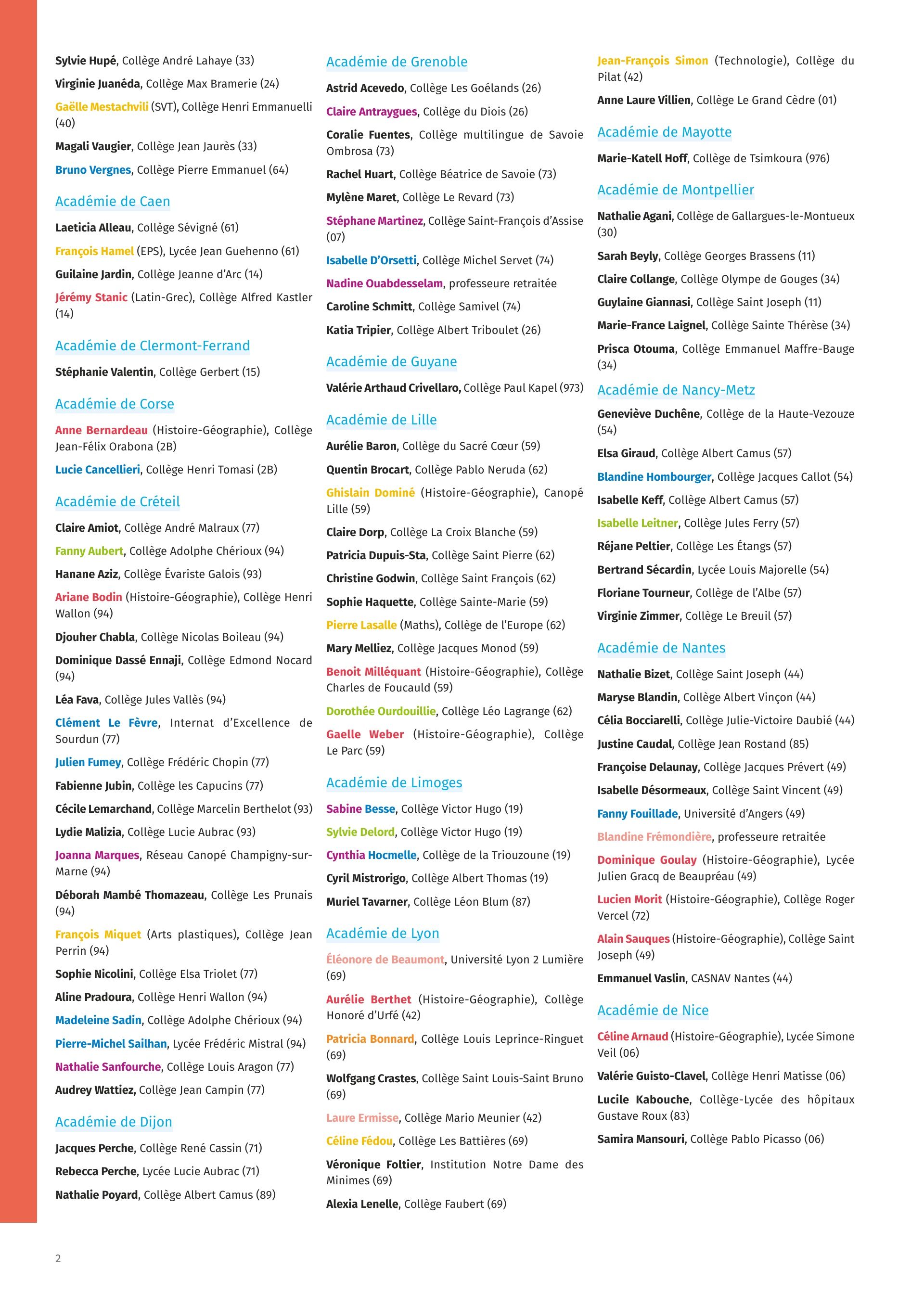 Sylvie Hupé, Collège André Lahaye (33)

Virginie Juanéda, Collège Max Bramerie (24)

Gaëlle Mestachvili (SVT), Collège Henri Emmanuelli (40)

Magali Vaugier, Collège Jean Jaurès (33)

Bruno Vergnes, Collège Pierre Emmanuel (64)

Académie de Caen

Laeticia Alleau, Collège Sévigné (61)

François Hamel (EPS), Lycée Jean Guehenno (61)

Guilaine Jardin, Collège Jeanne d'Arc (14)

Jérémy Stanic (Latin-Grec), Collège Alfred Kastler (14)

Académie de Clermont-Ferrand

Stéphanie Valentin, Collège Gerbert (15)

Académie de Corse

Anne Bernardeau (Histoire-Géographie), Collège Jean-Félix Orabona (2B)

Lucie Cancellieri, Collège Henri Tomasi (2B)

Académie de Créteil

Claire Amiot, Collège André Malraux (77)

Fanny Aubert, Collège Adolphe Chérioux (94)

Hanane Aziz, Collège Évariste Galois (93)

Ariane Bodin (Histoire-Géographie), Collège Henri Wallon (94)

Djouher Chabla, Collège Nicolas Boileau (94)

Dominique Dassé Ennaji, Collège Edmond Nocard (94)

Léa Fava, Collège Jules Vallès (94)

Clément Le Fèvre, Internat d'Excellence de Sourdun (77)

Julien Fumey, Collège Frédéric Chopin (77)

Fabienne Jubin, Collège les Capucins (77)

Cécile Lemarchand, Collège Marcelin Berthelot (93)

Lydie Malizia, Collège Lucie Aubrac (93)

Joanna Marques, Réseau Canopé Champigny-sur-Marne (94)

Déborah Mambé Thomazeau, Collège Les Prunais (94)

François Miquet (Arts plastiques), Collège Jean Perrin (94)

Sophie Nicolini, Collège Elsa Triolet (77)

Aline Pradoura, Collège Henri Wallon (94)

Madeleine Sadin, Collège Adolphe Chérioux (94)

Pierre-Michel Sailhan, Lycée Frédéric Mistral (94)

Nathalie Sanfourche, Collège Louis Aragon (77)

Audrey Wattiez, Collège Jean Campin (77)

Académie de Dijon

Jacques Perche, Collège René Cassin (71)

Rebecca Perche, Lycée Lucie Aubrac (71)

Nathalie Poyard, Collège Albert Camus (89)

Académie de Grenoble

Astrid Acevedo, Collège Les Goélands (26)

Claire Antraygues, Collège du Diois (26)

Coralie Fuentes, Collège multilingue de Savoie Ombrosa (73)

Rachel Huart, Collège Béatrice de Savoie (73)

Mylène Maret, Collège Le Revard (73)

Stéphane Martinez, Collège Saint-François d'Assise (07)

Isabelle D'Orsetti, Collège Michel Servet (74)

Nadine Ouabdesselam, professeure retraitée

Caroline Schmitt, Collège Samivel (74)

Katia Tripier, Collège Albert Triboulet (26)

Académie de Guyane

Valérie Arthaud Crivellaro, Collège Paul Kapel (973)

Académie de Lille

Aurélie Baron, Collège du Sacré Cœur (59)

Quentin Brocart, Collège Pablo Neruda (62)

Ghislain Dominé (Histoire-Géographie), Canopé Lille (59)

Claire Dorp, Collège La Croix Blanche (59)

Patricia Dupuis-Sta, Collège Saint Pierre (62)

Christine Godwin, Collège Saint François (62)

Sophie Haquette, Collège Sainte-Marie (59)

Pierre Lasalle (Maths), Collège de l'Europe (62)

Mary Melliez, Collège Jacques Monod (59)

Benoit Milléquant (Histoire-Géographie), Collège Charles de Foucauld (59)

Dorothée Ourdouillie, Collège Léo Lagrange (62)

Gaelle Weber (Histoire-Géographie), Collège Le Parc (59)

Académie de Limoges

Sabine Besse, Collège Victor Hugo (19)

Sylvie Delord, Collège Victor Hugo (19)

Cynthia Hocmelle, Collège de la Triouzoune (19)

Cyril Mistrorigo, Collège Albert Thomas (19)

Muriel Tavarner, Collège Léon Blum (87)

Académie de Lyon

Éléonore de Beaumont, Université Lyon 2 Lumière (69)

Aurélie Berthet (Histoire-Géographie), Collège Honoré d'Urfé (42)

Patricia Bonnard, Collège Louis Leprince-Ringuet (69)

Wolfgang Crastes, Collège Saint Louis-Saint Bruno (69)

Laure Ermisse, Collège Mario Meunier (42)

Céline Fédou, Collège Les Battières (69)

Véronique Foltier, Institution Notre Dame des Minimes (69)

Alexia Lenelle, Collège Faubert (69)

Jean-François Simon (Technologie), Collège du Pilat (42)

Anne Laure Villien, Collège Le Grand Cèdre (01)

Académie de Mayotte

Marie-Katell Hoff, Collège de Tsimkoura (976)

Académie de Montpellier

Nathalie Agani, Collège de Gallargues-le-Montueux (30)

Sarah Beyly, Collège Georges Brassens (11)

Claire Collange, Collège Olympe de Gouges (34)

Guylaine Giannasi, Collège Saint Joseph (11)

Marie-France Laignel, Collège Sainte Thérèse (34)

Prisca Otouma, Collège Emmanuel Maffre-Bauge (34)

Académie de Nancy-Metz

Geneviève Duchêne, Collège de la Haute-Vezouze (54)

Elsa Giraud, Collège Albert Camus (57)

Blandine Hombourger, Collège Jacques Callot (54)

Isabelle Keff, Collège Albert Camus (57)

Isabelle Leitner, Collège Jules Ferry (57)

Réjane Peltier, Collège Les Étangs (57)

Bertrand Sécardin, Lycée Louis Majorelle (54)

Floriane Tourneur, Collège de l'Albe (57)

Virginie Zimmer, Collège Le Breuil (57)

Académie de Nantes

Nathalie Bizet, Collège Saint Joseph (44)

Maryse Blandin, Collège Albert Vinçon (44)

Célia Bocciarelli, Collège Julie-Victoire Daubié (44)

Justine Caudal, Collège Jean Rostand (85)

Françoise Delaunay, Collège Jacques Prévert (49)

Isabelle Désormeaux, Collège Saint Vincent (49)

Fanny Fouillade, Université d'Angers (49)

Blandine Frémondière, professeure retraitée

Dominique Goulay (Histoire-Géographie), Lycée Julien Gracq de Beaupréau (49)

Lucien Morit (Histoire-Géographie), Collège Roger Vercel (72)

Alain Sauques (Histoire-Géographie), Collège Saint Joseph (49)

Emmanuel Vaslin, CASNAV Nantes (44)

Académie de Nice

Céline Arnaud (Histoire-Géographie), Lycée Simone Veil (06)

Valérie Guisto-Clavel, Collège Henri Matisse (06)

Lucile Kabouche, Collège-Lycée des hôpitaux Gustave Roux (83)

Samira Mansouri, Collège Pablo Picasso (06)

2